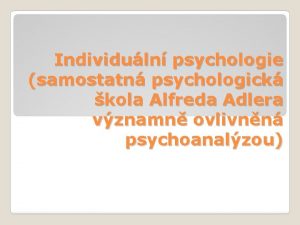 Individuální psychologie (samostatná psychologická škola Alfreda Adlera významně ovlivněná psychoanalýzou)